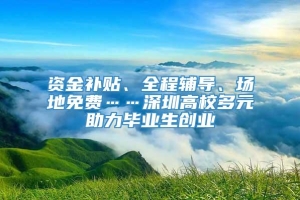 资金补贴、全程辅导、场地免费……深圳高校多元助力毕业生创业